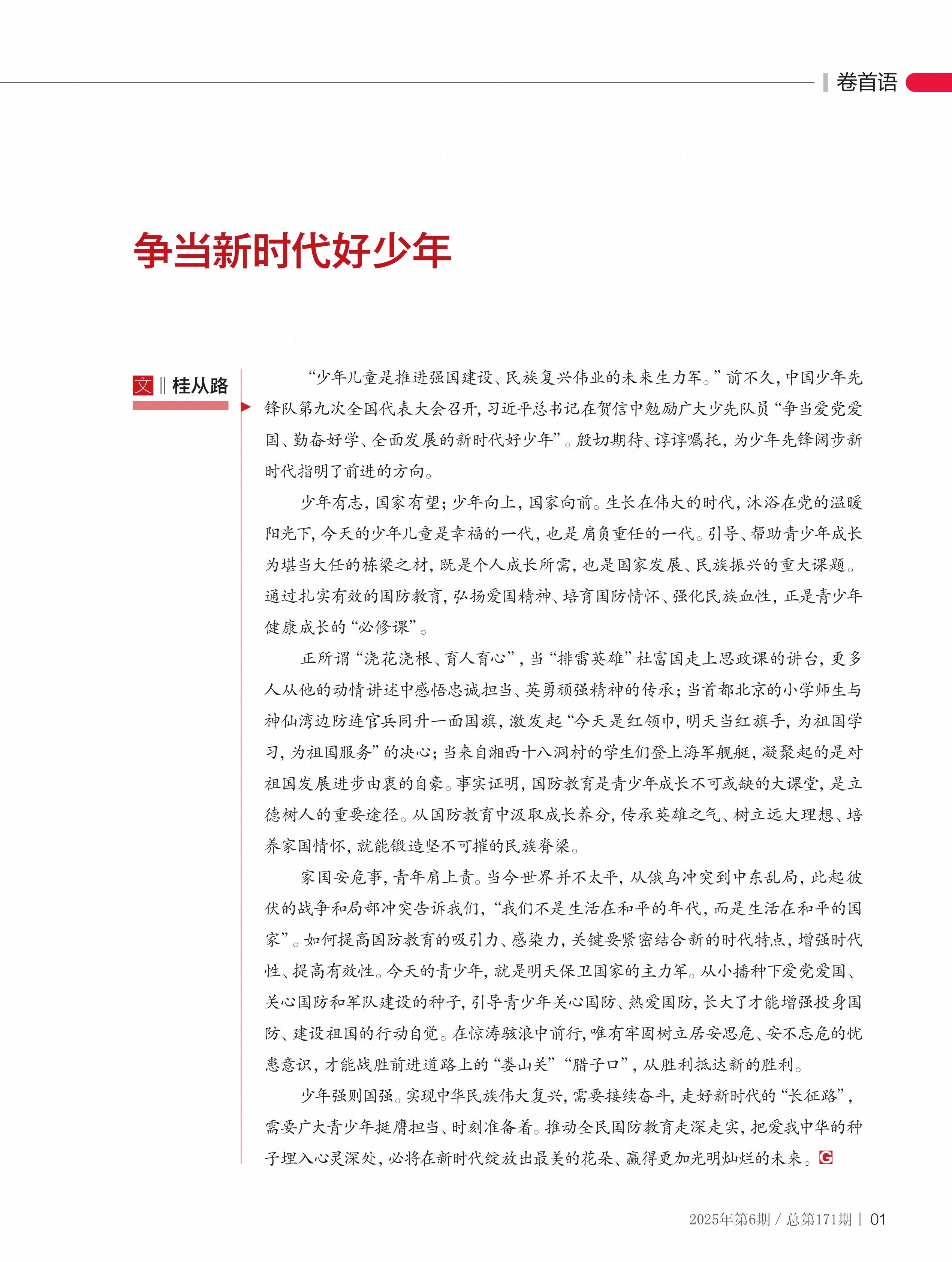 卷首语

争当新时代好少年

文 ‖ 桂从路

“少年儿童是推进强国建设、民族复兴伟业的未来生力军。”前不久，中国少年先锋队第九次全国代表大会召开，习近平总书记在贺信中勉励广大少先队员“争当爱党爱国、勤奋好学、全面发展的新时代好少年”。殷切期待、谆谆嘱托，为少年先锋阔步新时代指明了前进的方向。

少年有志，国家有望；少年向上，国家向前。生长在伟大的时代，沐浴在党的温暖阳光下，今天的少年儿童是幸福的一代，也是肩负重任的一代。引导、帮助青少年成长为堪当大任的栋梁之材，既是个人成长所需，也是国家发展、民族振兴的重大课题。通过扎实有效的国防教育，弘扬爱国精神、培育国防情怀、强化民族血性，正是青少年健康成长的“必修课”。

正所谓“浇花浇根、育人育心”，当“排雷英雄”杜富国走上思政课的讲台，更多人从他的动情讲述中感悟忠诚担当、英勇顽强精神的传承；当首都北京的小学师生与神仙湾边防连官兵同升一面国旗，激发起“今天是红领巾，明天当红旗手，为祖国学习，为祖国服务”的决心；当来自湘西十八洞村的学生们登上海军舰艇，凝聚起的是对祖国发展进步由衷的自豪。事实证明，国防教育是青少年成长不可或缺的大课堂，是立德树人的重要途径。从国防教育中汲取成长养分，传承英雄之气、树立远大理想、培养家国情怀，就能锻造坚不可摧的民族脊梁。

家国安危事，青年肩上责。当今世界并不太平，从俄乌冲突到中东乱局，此起彼伏的战争和局部冲突告诉我们，“我们不是生活在和平的年代，而是生活在和平的国家”。如何提高国防教育的吸引力、感染力，关键要紧密结合新的时代特点，增强时代性、提高有效性。今天的青少年，就是明天保卫国家的主力军。从小播种下爱党爱国、关心国防和军队建设的种子，引导青少年关心国防、热爱国防，长大了才能增强投身国防、建设祖国的行动自觉。在惊涛骇浪中前行，唯有牢固树立居安思危、安不忘危的忧患意识，才能战胜前进道路上的“娄山关”“腊子口”，从胜利抵达新的胜利。

少年强则国强。实现中华民族伟大复兴，需要接续奋斗，走好新时代的“长征路”，需要广大青少年挺膺担当、时刻准备着。推动全民国防教育走深走实，把爱我中华的种子埋入心灵深处，必将在新时代绽放出最美的花朵、赢得更加光明灿烂的未来。G

2025年第6期 / 总第171期 | 01